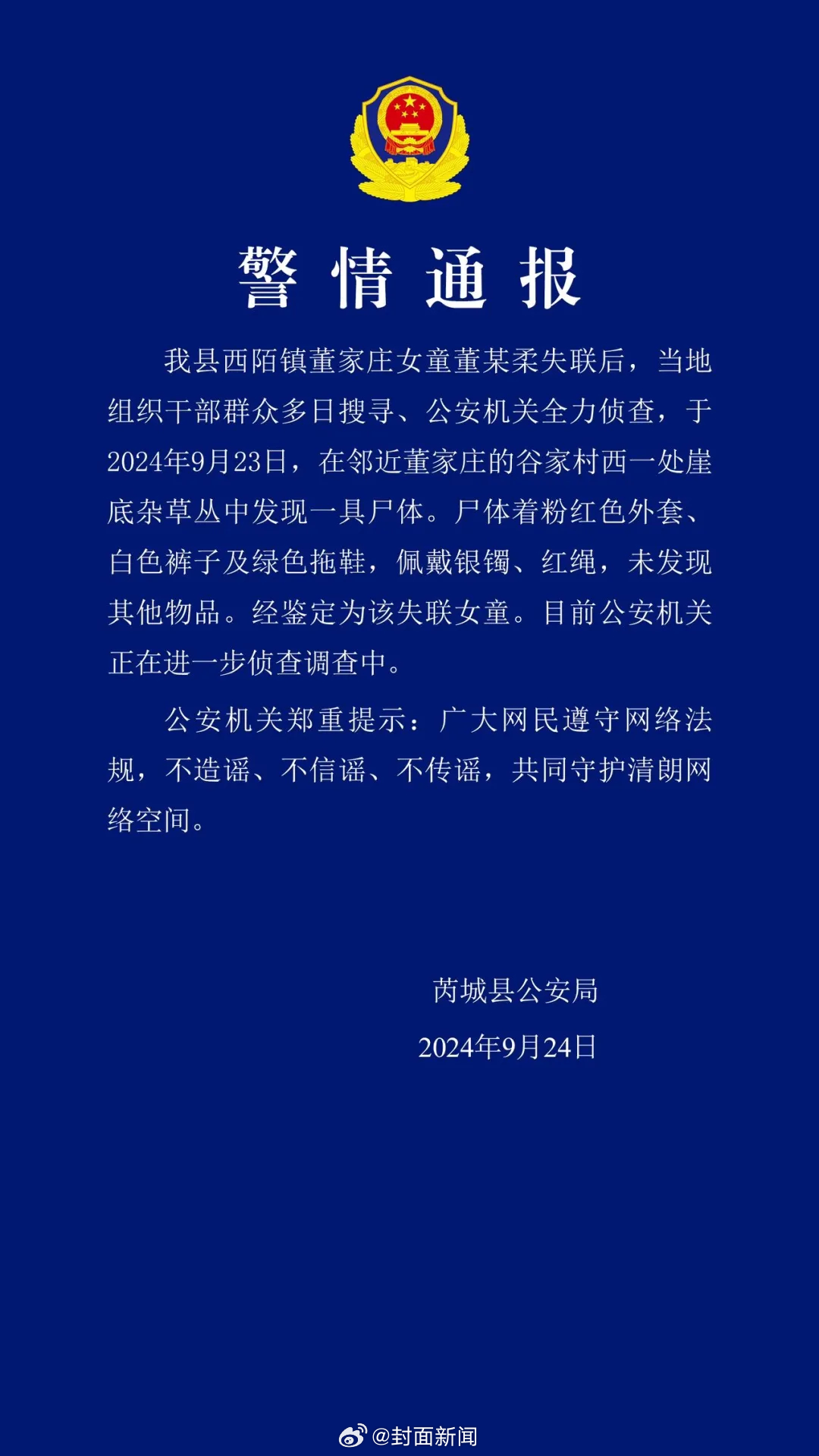 警情通报

我县西陌镇董家庄女童董某柔失联后，当地组织干部群众多日搜寻、公安机关全力侦查，于2024年9月23日，在邻近董家庄的谷家村西一处崖底杂草丛中发现一具尸体。尸体着粉红色外套、白色裤子及绿色拖鞋，佩戴银镯、红绳，未发现其他物品。经鉴定为该失联女童。目前公安机关正在进一步侦查调查中。

公安机关郑重提示：广大网民遵守网络法规，不造谣、不信谣、不传谣，共同守护清朗网络空间。

芮城县公安局
2024年9月24日

@封面新闻